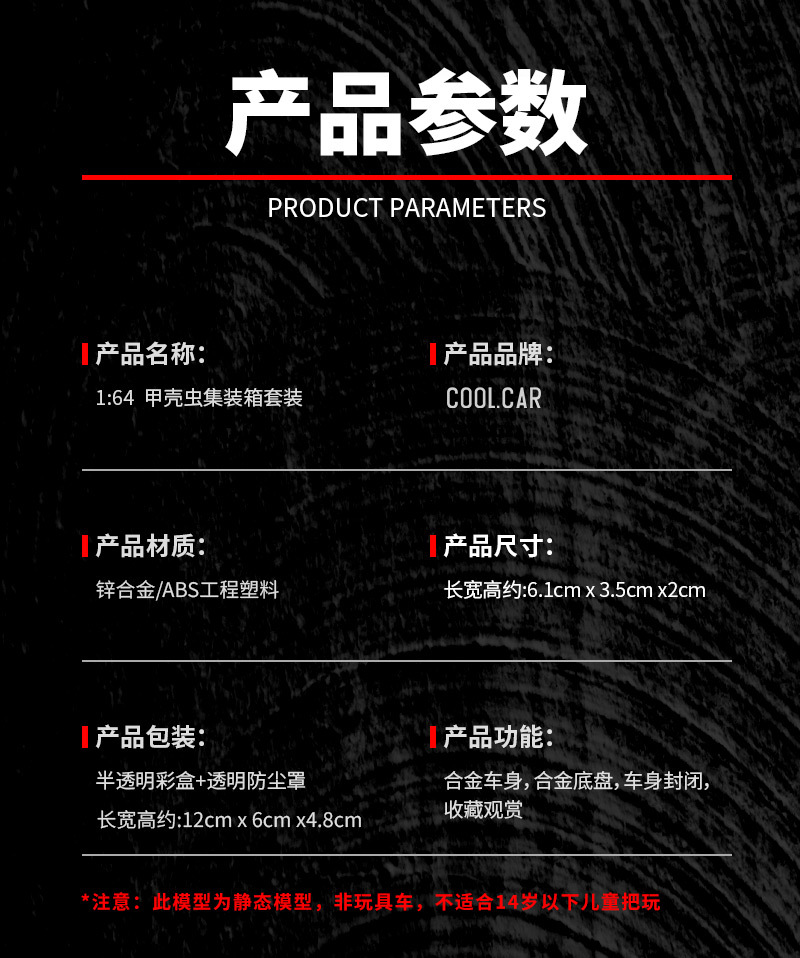 产品参数

PRODUCT PARAMETERS

产品名称:

1:64 甲壳虫集装箱套装

产品品牌:

COOL.CAR

产品材质:

锌合金/ABS工程塑料

产品尺寸:

长宽高约:6.1cm x 3.5cm x2cm

产品包装:

半透明彩盒+透明防尘罩

长宽高约:12cm x 6cm x4.8cm

产品功能:

合金车身,合金底盘,车身封闭,收藏观赏

*注意:此模型为静态模型,非玩具车,不适合14岁以下儿童把玩